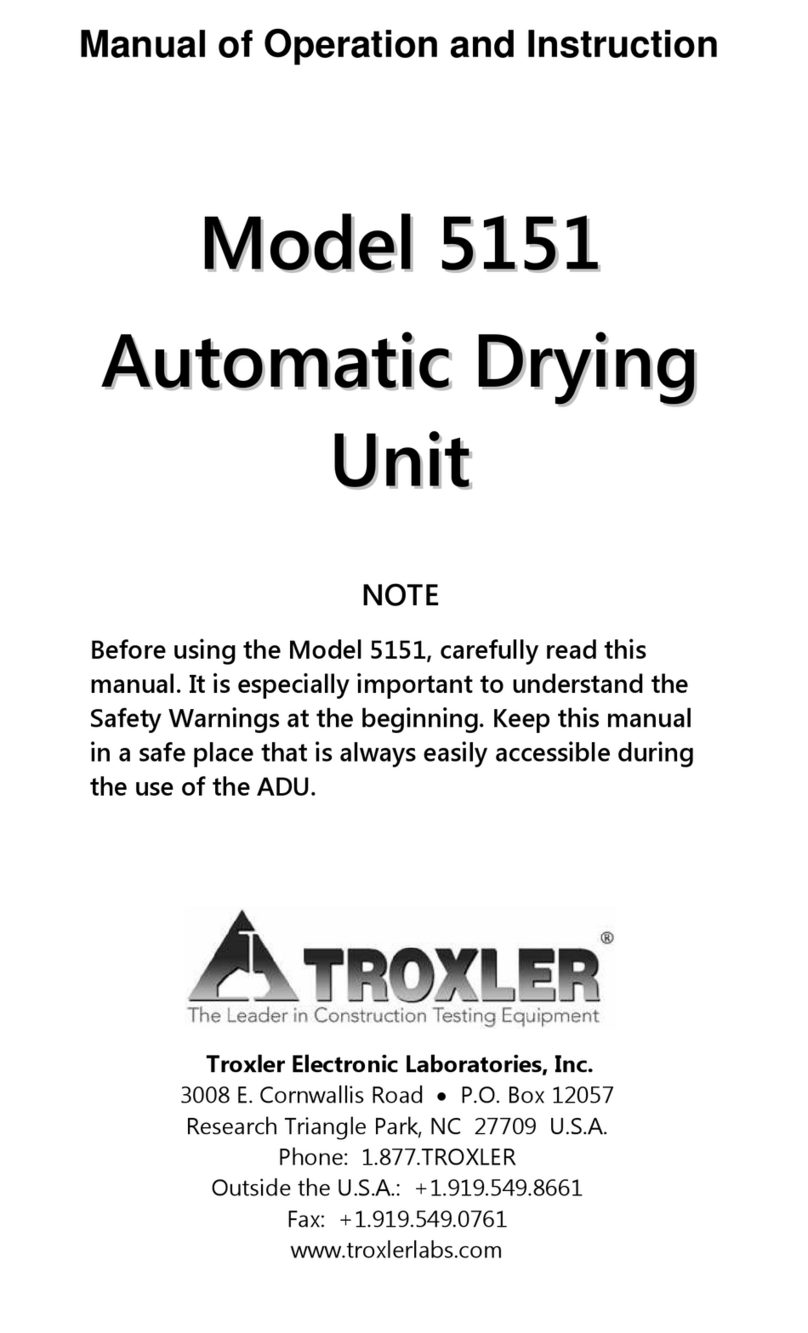 Manual of Operation and Instruction

Model 5151
Automatic Drying Unit

NOTE

Before using the Model 5151, carefully read this manual. It is especially important to understand the Safety Warnings at the beginning. Keep this manual in a safe place that is always easily accessible during the use of the ADU.

TROXLER®
The Leader in Construction Testing Equipment

Troxler Electronic Laboratories, Inc.
3008 E. Cornwallis Road • P.O. Box 12057
Research Triangle Park, NC 27709 U.S.A.
Phone: 1.877.TROXLER
Outside the U.S.A.: +1.919.549.8661
Fax: +1.919.549.0761
www.troxlerlabs.com